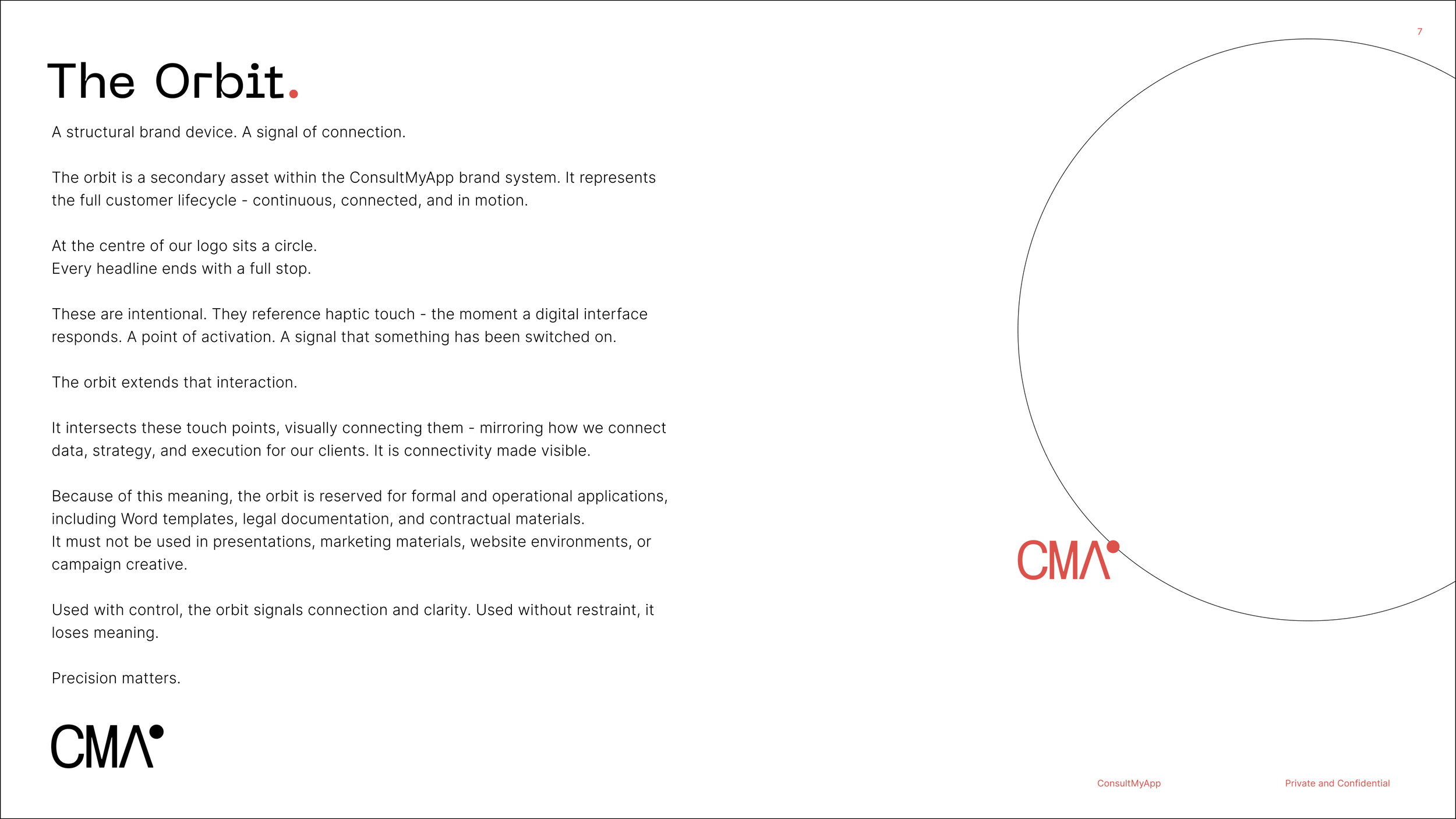 7

The Orbit.

A structural brand device. A signal of connection.

The orbit is a secondary asset within the ConsultMyApp brand system. It represents the full customer lifecycle - continuous, connected, and in motion.

At the centre of our logo sits a circle.
Every headline ends with a full stop.

These are intentional. They reference haptic touch - the moment a digital interface responds. A point of activation. A signal that something has been switched on.

The orbit extends that interaction.

It intersects these touch points, visually connecting them - mirroring how we connect data, strategy, and execution for our clients. It is connectivity made visible.

Because of this meaning, the orbit is reserved for formal and operational applications, including Word templates, legal documentation, and contractual materials.
It must not be used in presentations, marketing materials, website environments, or campaign creative.

Used with control, the orbit signals connection and clarity. Used without restraint, it loses meaning.

Precision matters.

CMA

CMA

ConsultMyApp

Private and Confidential